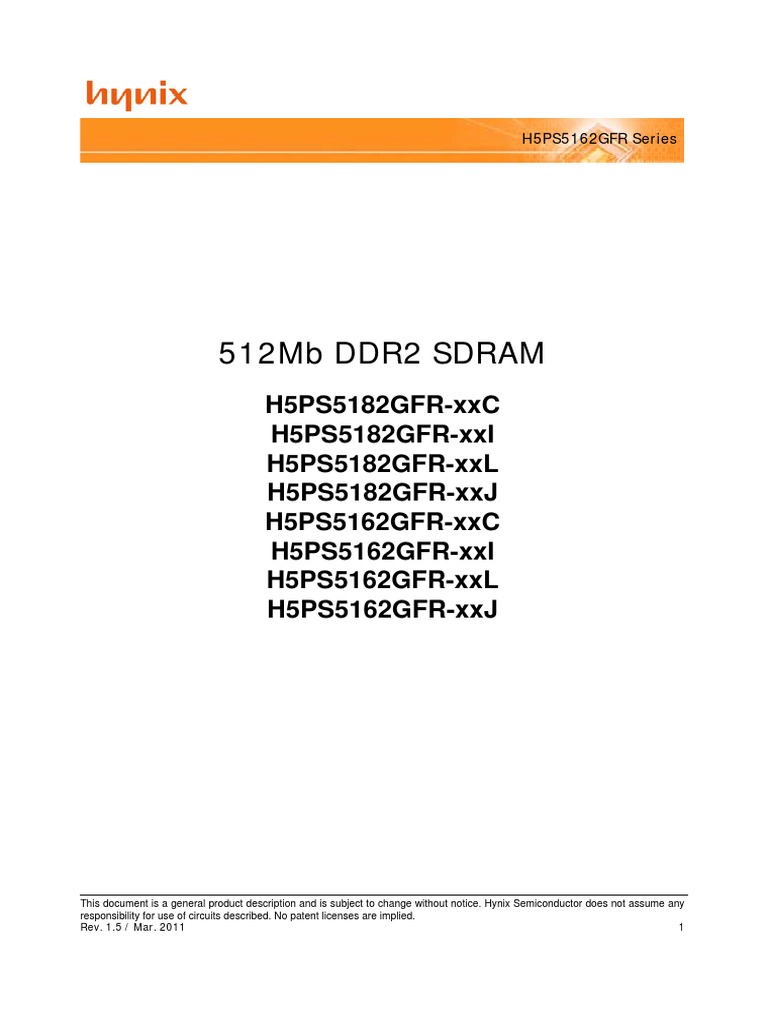 hynix

H5PS5162GFR Series

512Mb DDR2 SDRAM

H5PS5182GFR-xxC
H5PS5182GFR-xxI
H5PS5182GFR-xxL
H5PS5182GFR-xxJ
H5PS5162GFR-xxC
H5PS5162GFR-xxI
H5PS5162GFR-xxL
H5PS5162GFR-xxJ

This document is a general product description and is subject to change without notice. Hynix Semiconductor does not assume any responsibility for use of circuits described. No patent licenses are implied.
Rev. 1.5 / Mar. 2011
1